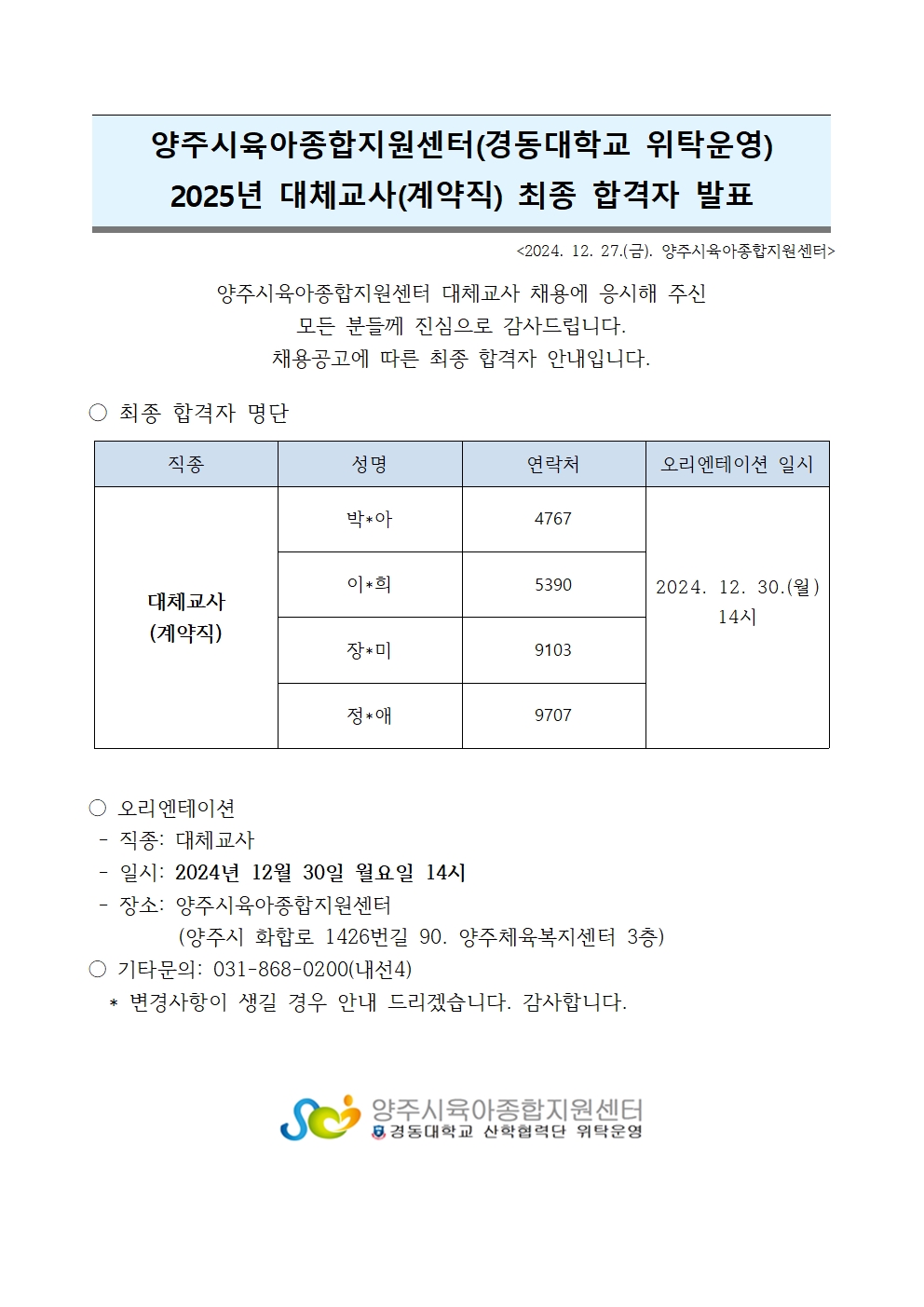 양주시육아종합지원센터(경동대학교 위탁운영)
2025년 대체교사(계약직) 최종 합격자 발표

<2024. 12. 27.(금). 양주시육아종합지원센터>

양주시육아종합지원센터 대체교사 채용에 응시해 주신 모든 분들께 진심으로 감사드립니다. 채용공고에 따른 최종 합격자 안내입니다.

○ 최종 합격자 명단

| 직종 | 성명 | 연락처 | 오리엔테이션 일시 |
|---|---|---|---|
| 대체교사 (계약직) | 박*아 | 4767 | 2024. 12. 30.(월) 14시 |
| | 이*희 | 5390 | |
| | 장*미 | 9103 | |
| | 정*애 | 9707 | |

○ 오리엔테이션
- 직종: 대체교사
- 일시: 2024년 12월 30일 월요일 14시
- 장소: 양주시육아종합지원센터
(양주시 화합로 1426번길 90. 양주체육복지센터 3층)
○ 기타문의: 031-868-0200(내선4)
* 변경사항이 생길 경우 안내 드리겠습니다. 감사합니다.

양주시육아종합지원센터
경동대학교 산학협력단 위탁운영